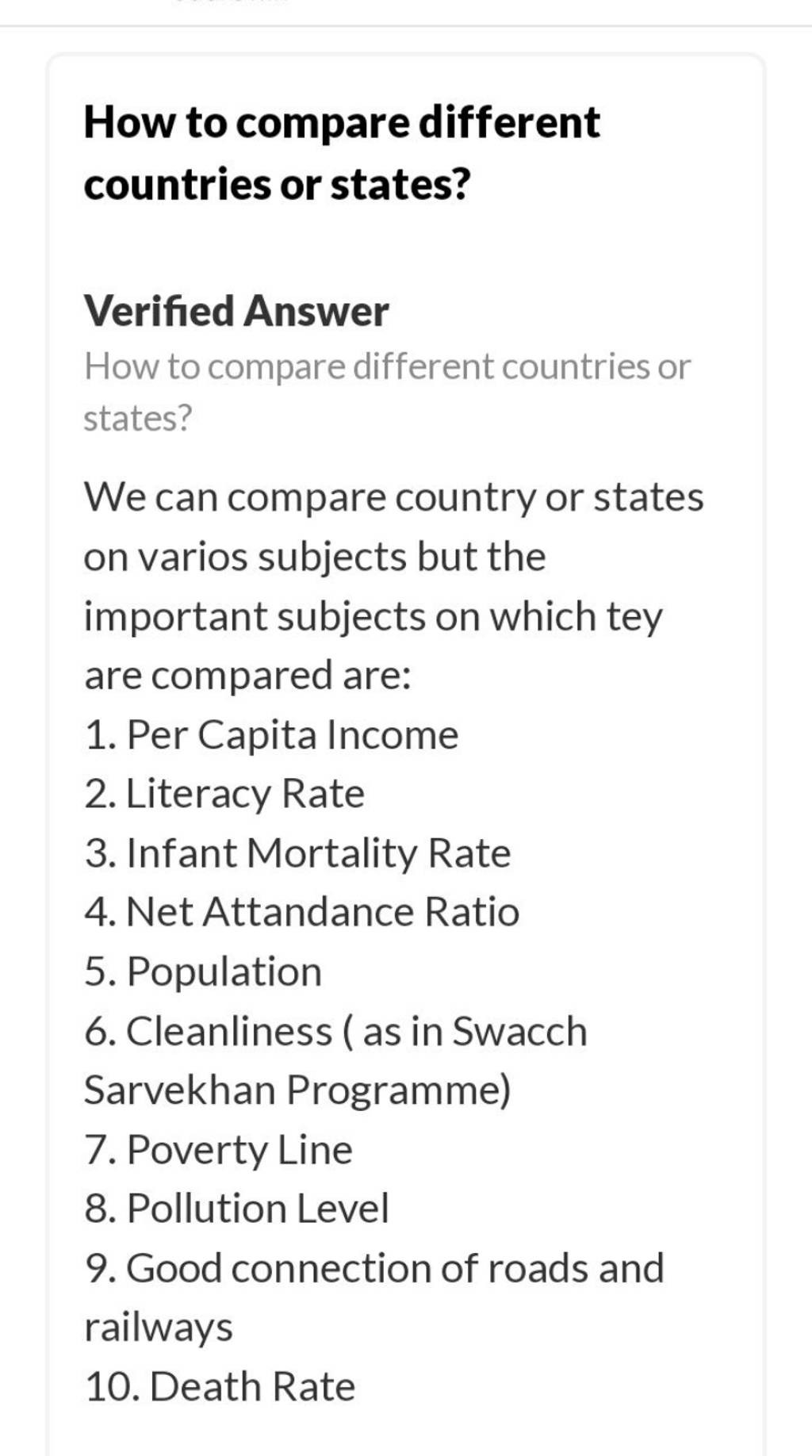 How to compare different countries or states?

Verified Answer

How to compare different countries or states?

We can compare country or states on varios subjects but the important subjects on which tey are compared are:
1. Per Capita Income
2. Literacy Rate
3. Infant Mortality Rate
4. Net Attandance Ratio
5. Population
6. Cleanliness ( as in Swacch Sarvekhan Programme)
7. Poverty Line
8. Pollution Level
9. Good connection of roads and railways
10. Death Rate